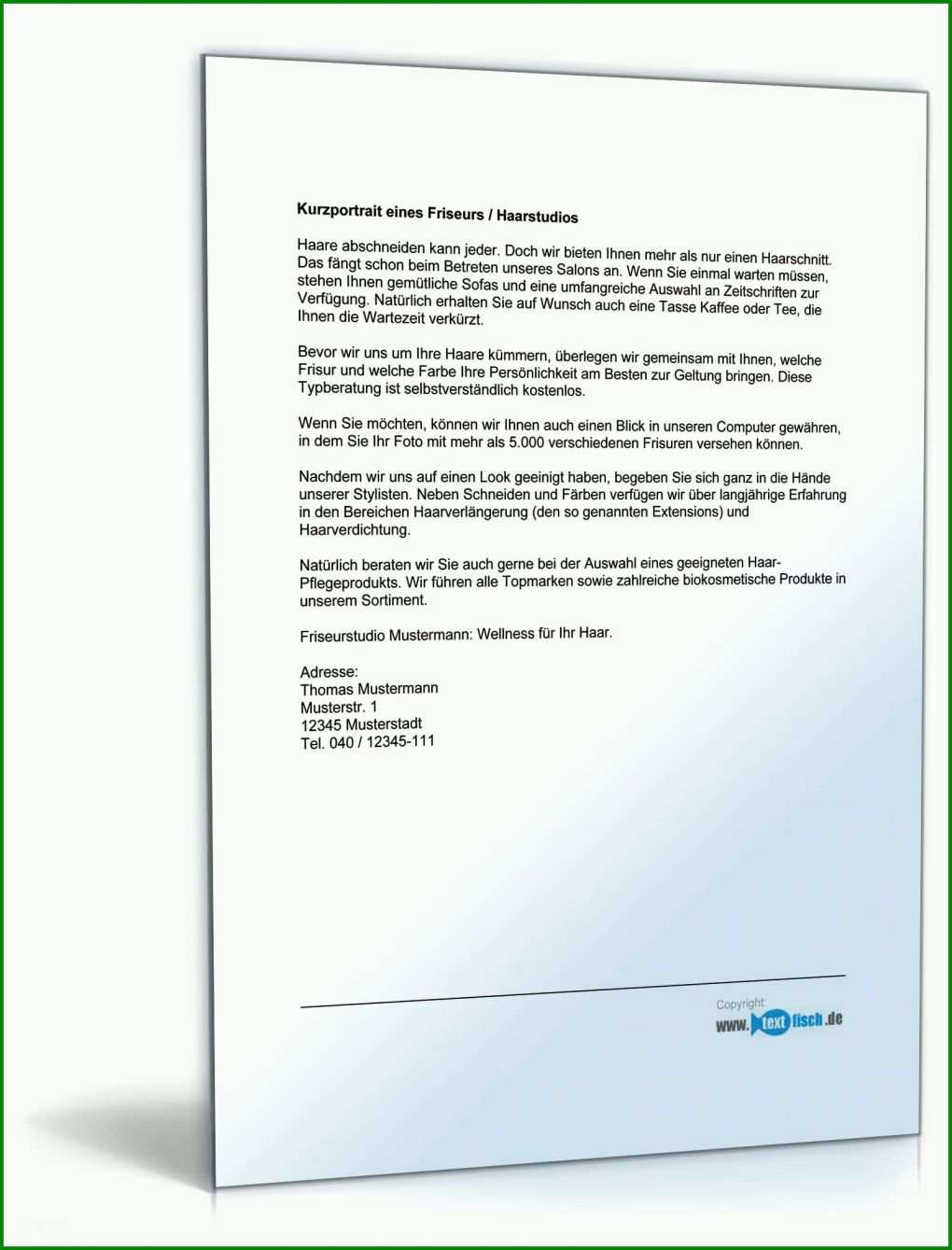 Kurzportrait eines Friseurs / Haarstudios

Haare abschneiden kann jeder. Doch wir bieten Ihnen mehr als nur einen Haarschnitt. Das fängt schon beim Betreten unseres Salons an. Wenn Sie einmal warten müssen, stehen Ihnen gemütliche Sofas und eine umfangreiche Auswahl an Zeitschriften zur Verfügung. Natürlich erhalten Sie auf Wunsch auch eine Tasse Kaffee oder Tee, die Ihnen die Wartezeit verkürzt.

Bevor wir uns um Ihre Haare kümmern, überlegen wir gemeinsam mit Ihnen, welche Frisur und welche Farbe Ihre Persönlichkeit am Besten zur Geltung bringen. Diese Typberatung ist selbstverständlich kostenlos.

Wenn Sie möchten, können wir Ihnen auch einen Blick in unseren Computer gewähren, in dem Sie Ihr Foto mit mehr als 5.000 verschiedenen Frisuren versehen können.

Nachdem wir uns auf einen Look geeinigt haben, begeben Sie sich ganz in die Hände unserer Stylisten. Neben Schneiden und Färben verfügen wir über langjährige Erfahrung in den Bereichen Haarverlängerung (den so genannten Extensions) und Haarverdichtung.

Natürlich beraten wir Sie auch gerne bei der Auswahl eines geeigneten Haar-Pflegeprodukts. Wir führen alle Topmarken sowie zahlreiche biokosmetische Produkte in unserem Sortiment.

Friseurstudio Mustermann: Wellness für Ihr Haar.

Adresse:
Thomas Mustermann
Musterstr. 1
12345 Musterstadt
Tel. 040 / 12345-111

Copyright:
www.textfisch.de